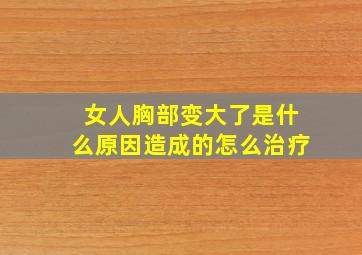 女人胸部变大了是什么原因造成的怎么治疗